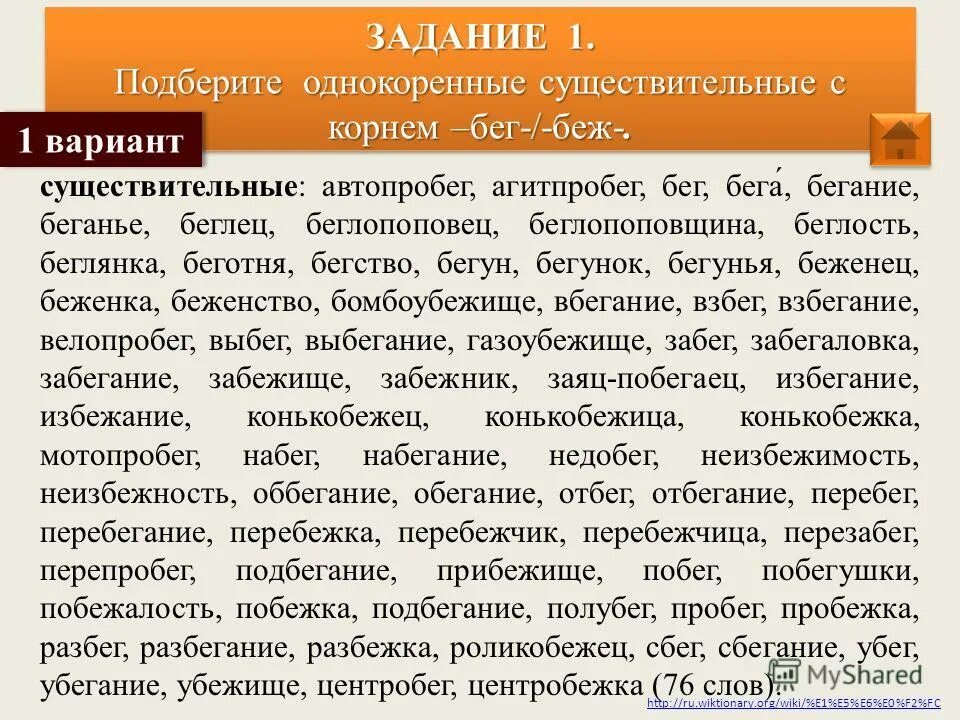 ЗАДАНИЕ 1.
Подберите однокоренные существительные с корнем –бег-/-беж-.

1 вариант

существительные: автопробег, агитпробег, бег, бега́, бегание, беганье, беглец, беглопоповец, беглопоповщина, беглость, беглянка, беготня, бегство, бегун, бегунок, бегунья, беженец, беженка, беженство, бомбоубежище, вбегание, взбег, взбегание, велопробег, выбег, выбегание, газоубежище, забег, забегаловка, забегание, забежище, забежник, заяц-побегаец, избегание, избежание, конькобежец, конькобежица, конькобежка, мотопробег, набег, набегание, недобег, неизбежимость, неизбежность, оббегание, обегание, отбег, отбегание, перебег, перебегание, перебежка, перебежчик, перебежчица, перезабег, перепробег, подбегание, прибежище, побег, побегушки, побежалость, побежка, подбегание, полубег, пробег, пробежка, разбег, разбегание, разбежка, роликобежец, сбег, сбегание, убег, убегание, убежище, центробег, центробежка (76 слов).

MyShared

http://ru.wiktionary.org/wiki/%E1%E5%E6%E0%F2%FC